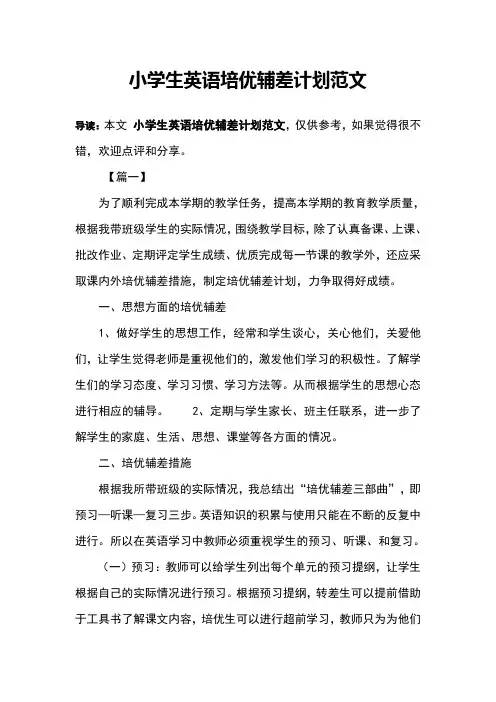 小学生英语培优辅差计划范文

导读：本文 小学生英语培优辅差计划范文，仅供参考，如果觉得很不错，欢迎点评和分享。

【篇一】

为了顺利完成本学期的教学任务，提高本学期的教育教学质量，根据我带班级学生的实际情况，围绕教学目标，除了认真备课、上课、批改作业、定期评定学生成绩、优质完成每一节课的教学外，还应采取课内外培优辅差措施，制定培优辅差计划，力争取得好成绩。

一、思想方面的培优辅差

1、做好学生的思想工作，经常和学生谈心，关心他们，关爱他们，让学生觉得老师是重视他们的，激发他们学习的积极性。了解学生们的学习态度、学习习惯、学习方法等。从而根据学生的思想心态进行相应的辅导。 2、定期与学生家长、班主任联系，进一步了解学生的家庭、生活、思想、课堂等各方面的情况。

二、培优辅差措施

根据我所带班级的实际情况，我总结出“培优辅差三部曲”，即预习—听课—复习三步。英语知识的积累与使用只能在不断的反复中进行。所以在英语学习中教师必须重视学生的预习、听课、和复习。

（一）预习：教师可以给学生列出每个单元的预习提纲，让学生根据自己的实际情况进行预习。根据预习提纲，转差生可以提前借助于工具书了解课文内容，培优生可以进行超前学习，教师只为为他们